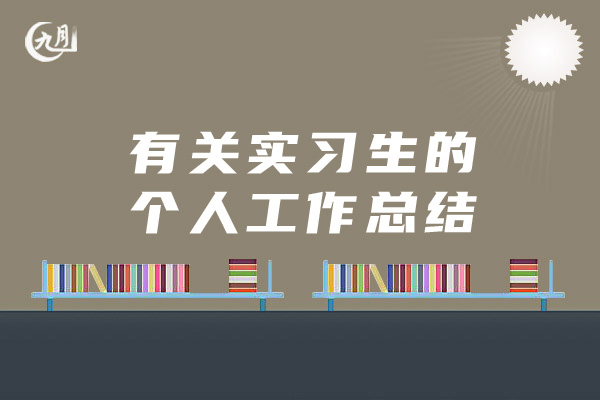 九月

有关实习生的
个人工作总结